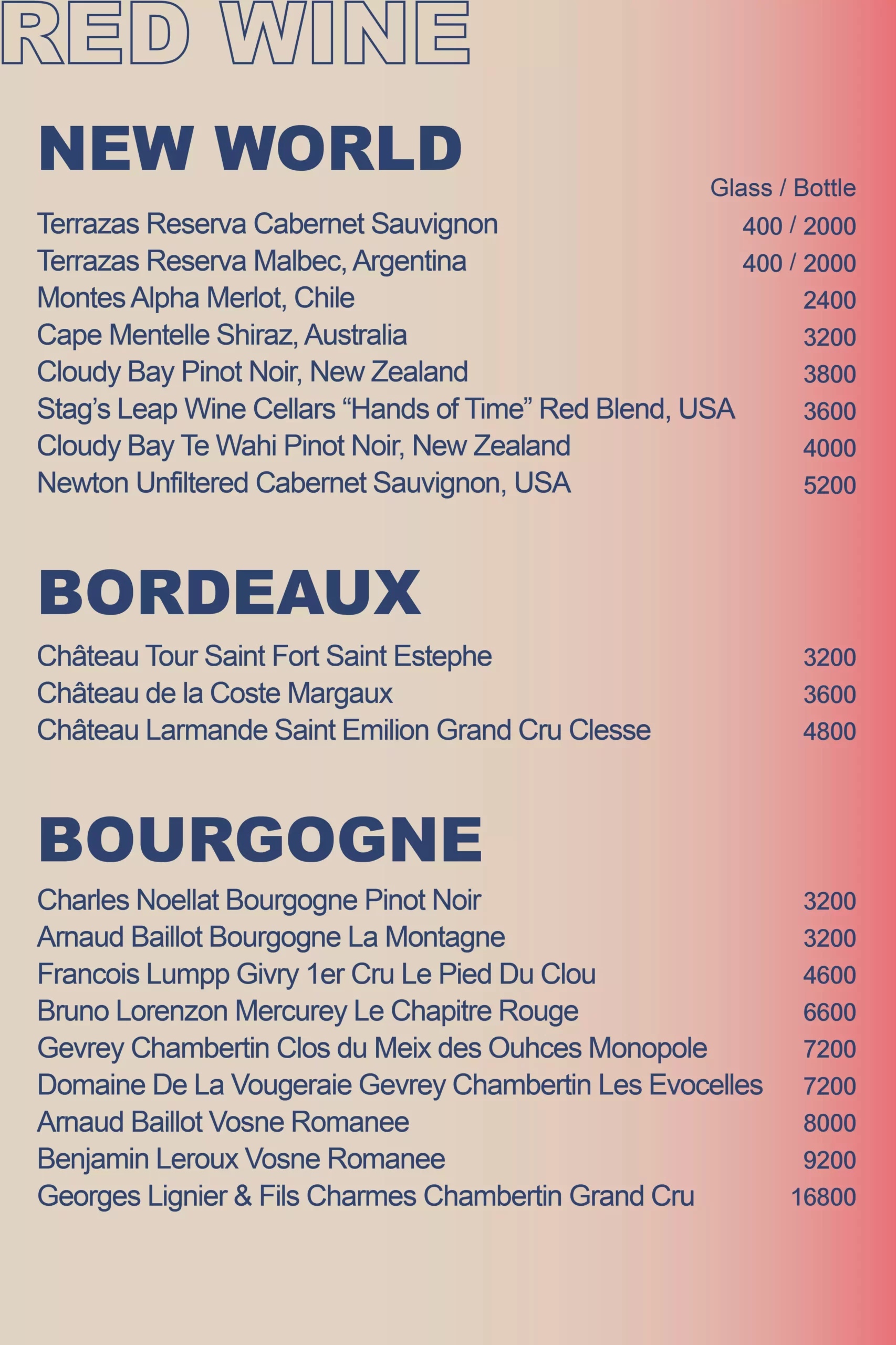 RED WINE

NEW WORLD

Glass / Bottle

Terrazas Reserva Cabernet Sauvignon 400 / 2000
Terrazas Reserva Malbec, Argentina 400 / 2000
Montes Alpha Merlot, Chile 2400
Cape Mentelle Shiraz, Australia 3200
Cloudy Bay Pinot Noir, New Zealand 3800
Stag's Leap Wine Cellars "Hands of Time" Red Blend, USA 3600
Cloudy Bay Te Wahi Pinot Noir, New Zealand 4000
Newton Unfiltered Cabernet Sauvignon, USA 5200

BORDEAUX

Château Tour Saint Fort Saint Estephe 3200
Château de la Coste Margaux 3600
Château Larmande Saint Emilion Grand Cru Clesse 4800

BOURGOGNE

Charles Noellat Bourgogne Pinot Noir 3200
Arnaud Baillot Bourgogne La Montagne 3200
Francois Lumpp Givry 1er Cru Le Pied Du Clou 4600
Bruno Lorenzon Mercurey Le Chapitre Rouge 6600
Gevrey Chambertin Clos du Meix des Ouhces Monopole 7200
Domaine De La Vougeraie Gevrey Chambertin Les Evocelles 7200
Arnaud Baillot Vosne Romanee 8000
Benjamin Leroux Vosne Romanee 9200
Georges Lignier & Fils Charmes Chambertin Grand Cru 16800